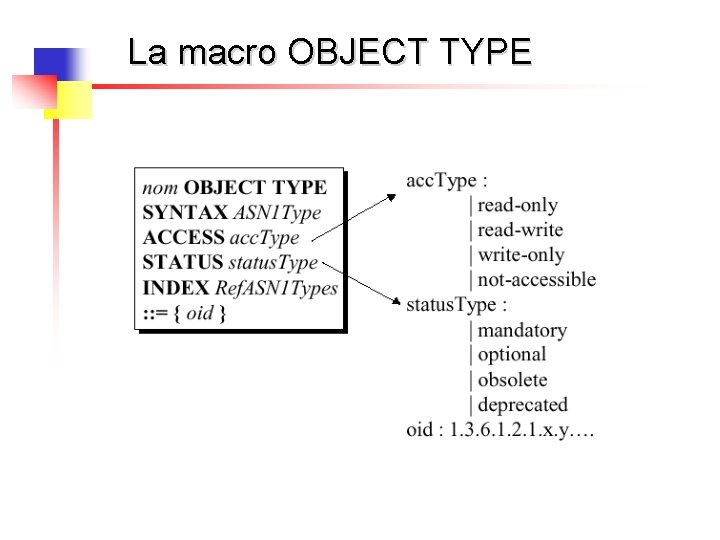 La macro OBJECT TYPE

nom OBJECT TYPE
SYNTAX ASN1Type
ACCESS accType
STATUS statusType
INDEX RefASN1Types
::= { oid }

accType :
| read-only
| read-write
| write-only
| not-accessible
statusType :
| mandatory
| optional
| obsolete
| deprecated
oid : 1.3.6.1.2.1.x.y….